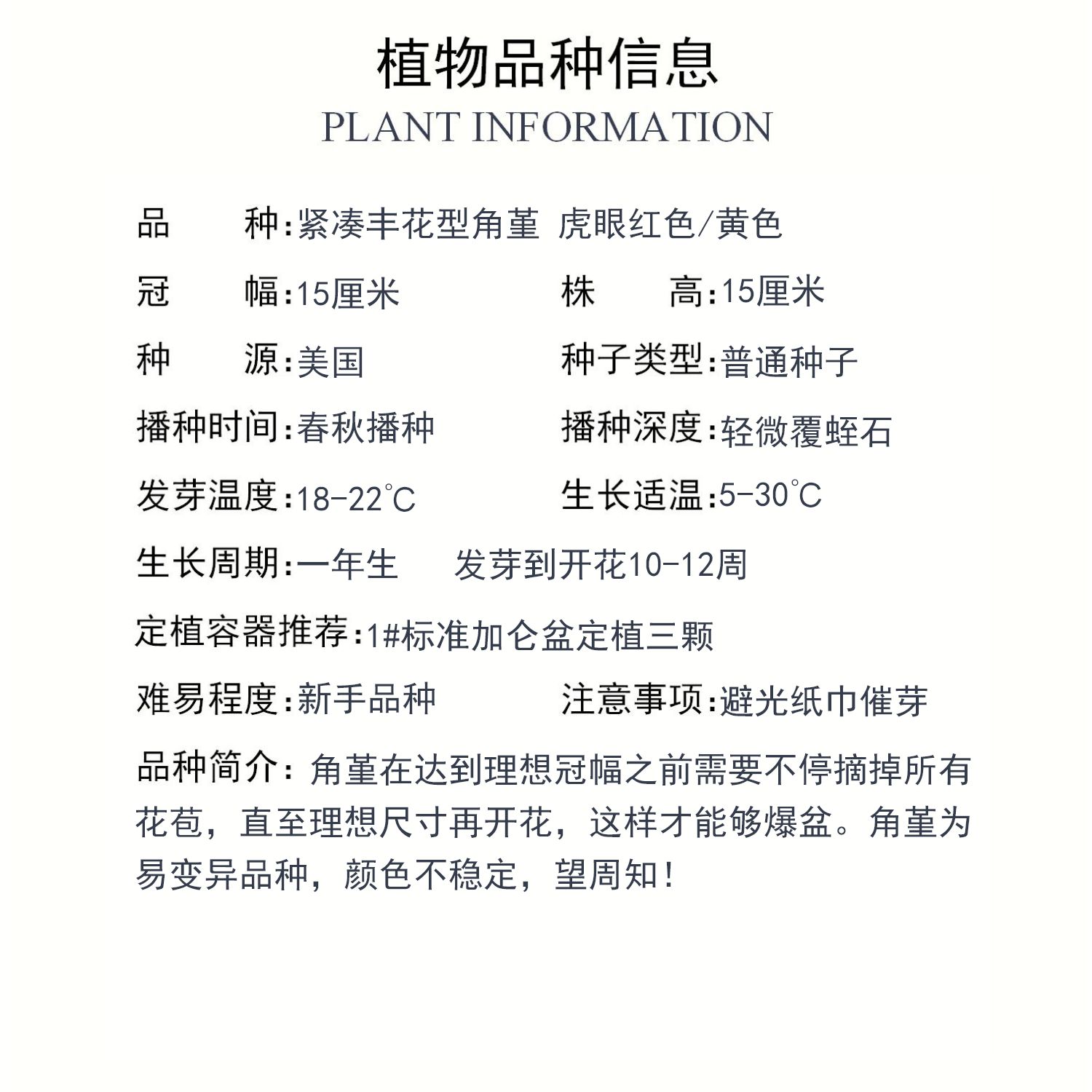 植物品种信息
PLANT INFORMATION

品　　种:紧凑丰花型角堇 虎眼红色/黄色

冠　　幅:15厘米　　株　　高:15厘米

种　　源:美国　　种子类型:普通种子

播种时间:春秋播种　　播种深度:轻微覆蛭石

发芽温度:18-22℃　　生长适温:5-30℃

生长周期:一年生　　发芽到开花10-12周

定植容器推荐:1#标准加仑盆定植三颗

难易程度:新手品种　　注意事项:避光纸巾催芽

品种简介：角堇在达到理想冠幅之前需要不停摘掉所有花苞，直至理想尺寸再开花，这样才能够爆盆。角堇为易变异品种，颜色不稳定，望周知！